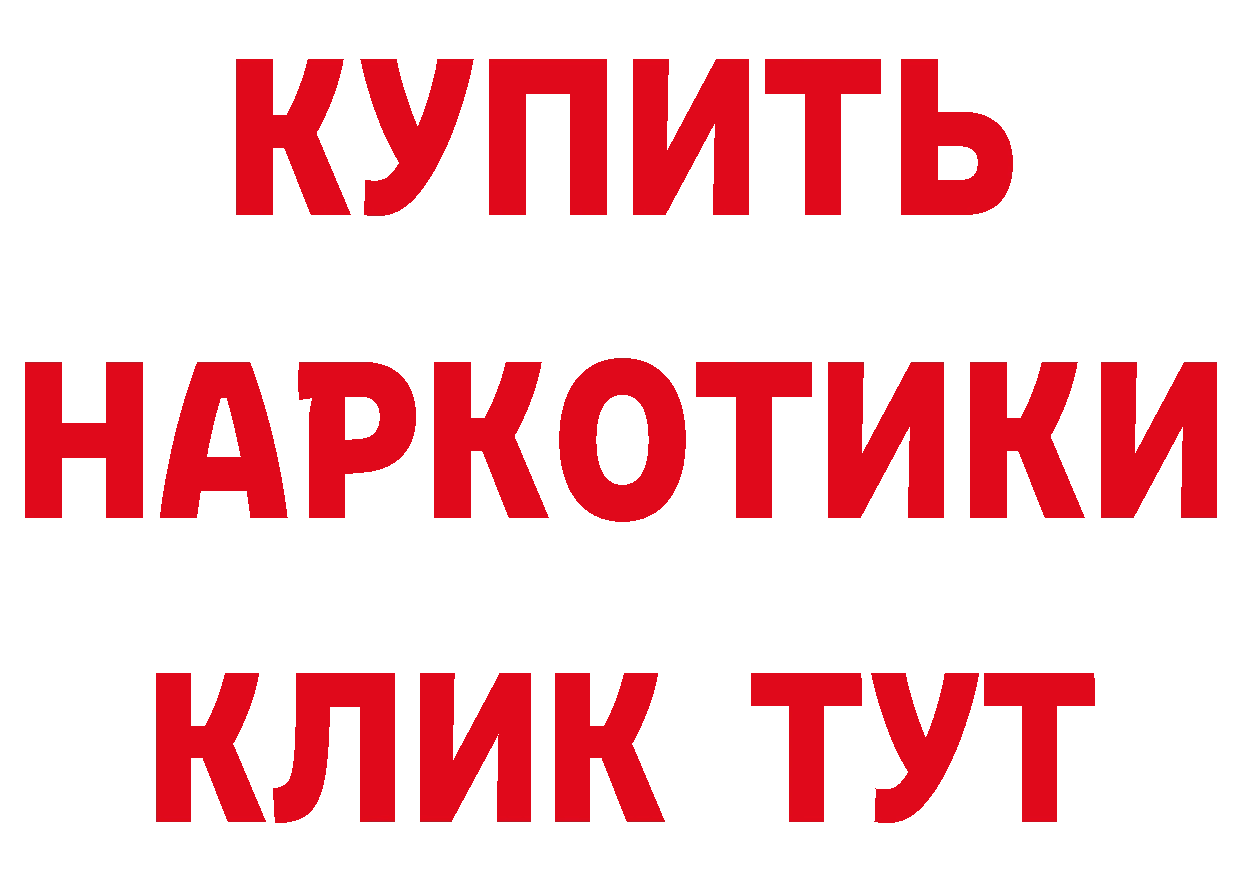 КУПИТЬ НАРКОТИКИ КЛИК ТУТ